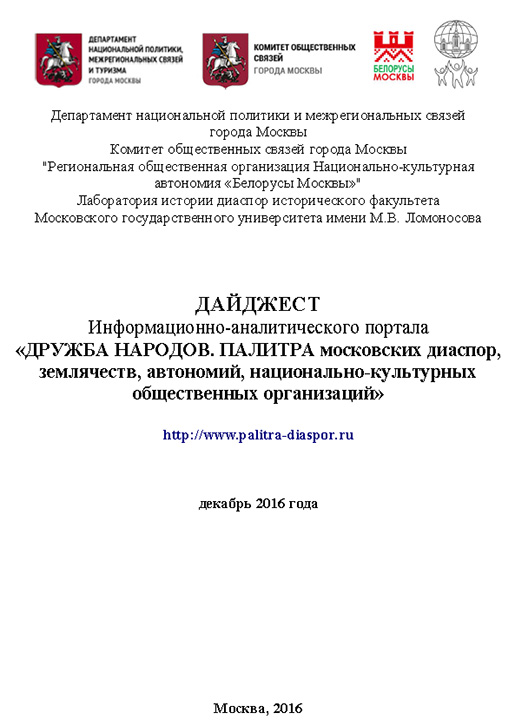 ДЕПАРТАМЕНТ НАЦИОНАЛЬНОЙ ПОЛИТИКИ, МЕЖРЕГИОНАЛЬНЫХ СВЯЗЕЙ И ТУРИЗМА ГОРОДА МОСКВЫ

КОМИТЕТ ОБЩЕСТВЕННЫХ СВЯЗЕЙ ГОРОДА МОСКВЫ

БЕЛОРУСЫ МОСКВЫ

Департамент национальной политики и межрегиональных связей города Москвы
Комитет общественных связей города Москвы
"Региональная общественная организация Национально-культурная автономия «Белорусы Москвы»"
Лаборатория истории диаспор исторического факультета Московского государственного университета имени М.В. Ломоносова

ДАЙДЖЕСТ
Информационно-аналитического портала
«ДРУЖБА НАРОДОВ. ПАЛИТРА московских диаспор, землячеств, автономий, национально-культурных общественных организаций»

http://www.palitra-diaspor.ru

декабрь 2016 года

Москва, 2016